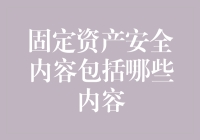 固定资产安全内容包括哪些内容